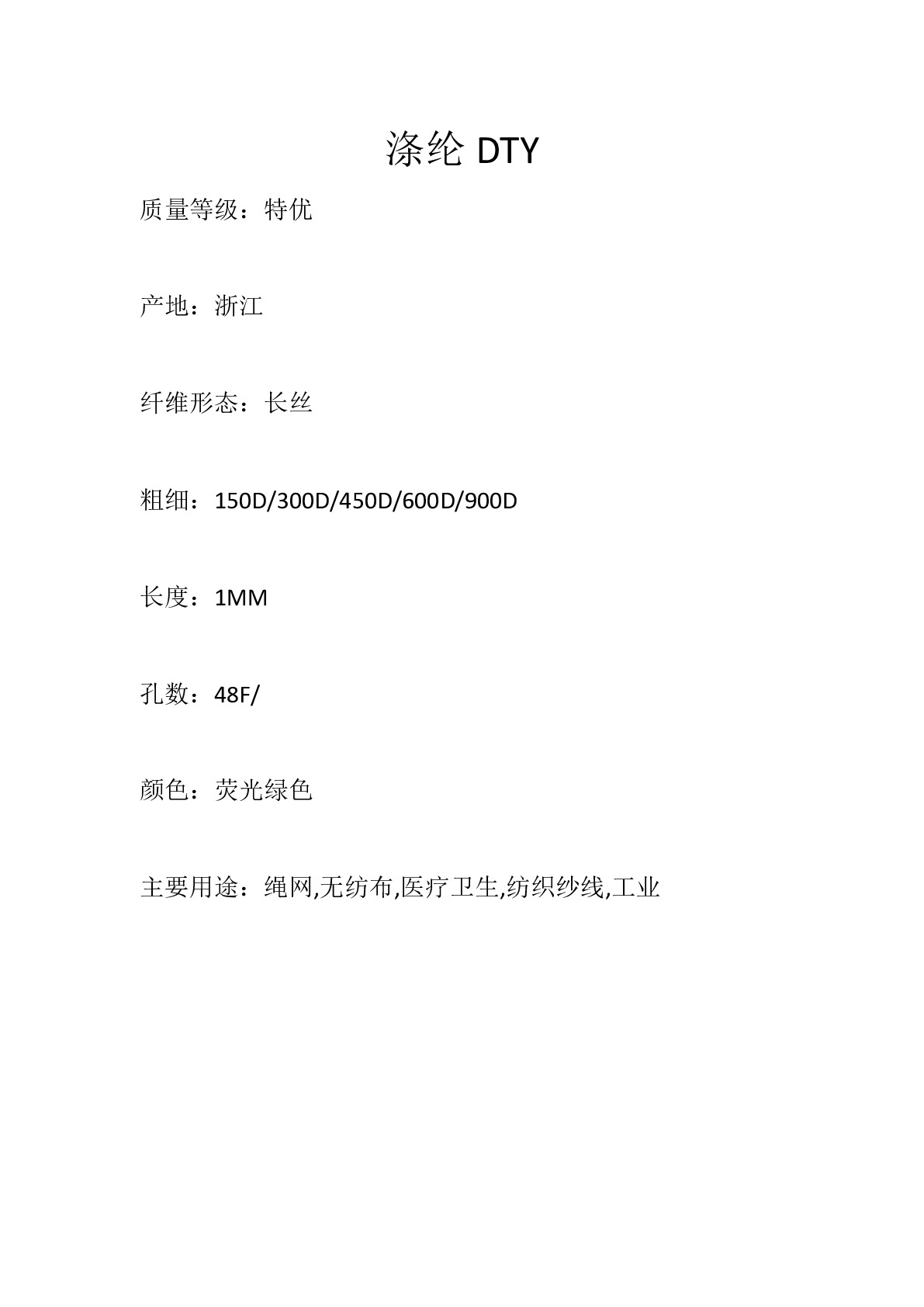 涤纶 DTY

质量等级：特优

产地：浙江

纤维形态：长丝

粗细：150D/300D/450D/600D/900D

长度：1MM

孔数：48F/

颜色：荧光绿色

主要用途：绳网,无纺布,医疗卫生,纺织纱线,工业